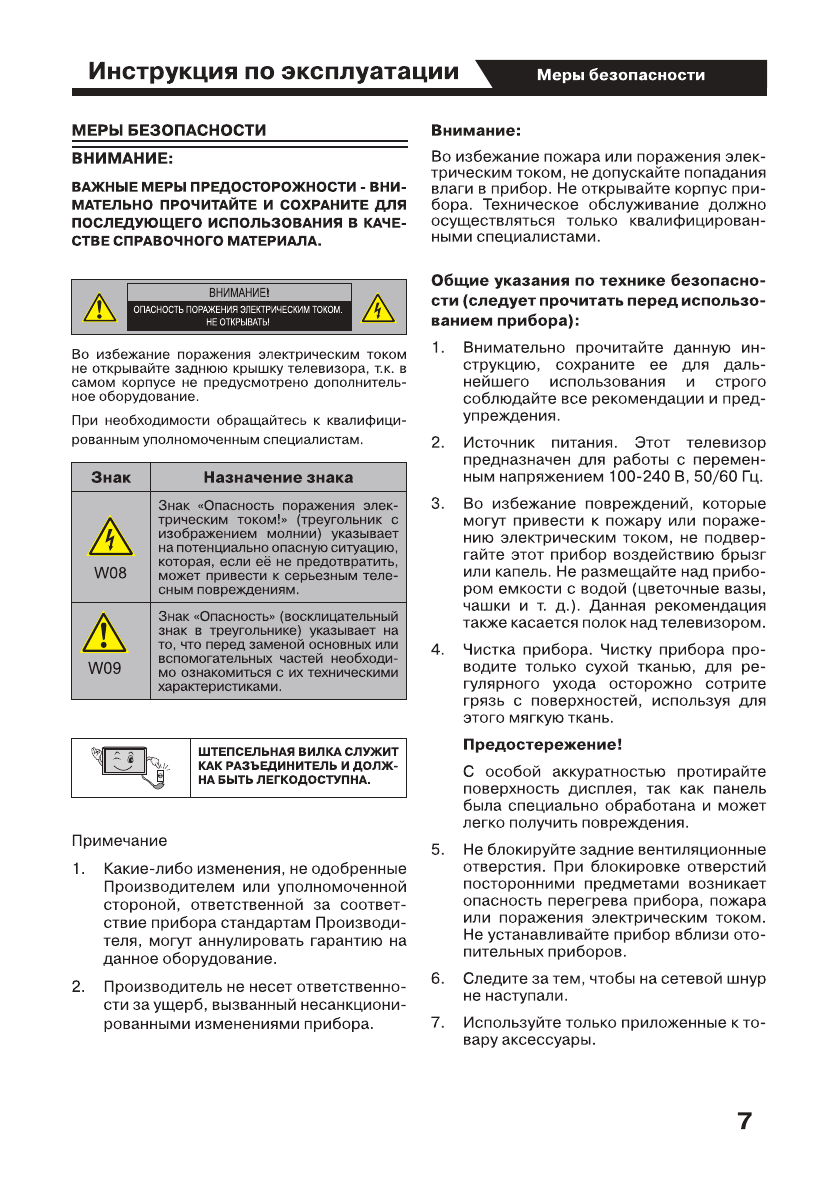 Инструкция по эксплуатации

Меры безопасности

МЕРЫ БЕЗОПАСНОСТИ

ВНИМАНИЕ:

ВАЖНЫЕ МЕРЫ ПРЕДОСТОРОЖНОСТИ - ВНИМАТЕЛЬНО ПРОЧИТАЙТЕ И СОХРАНИТЕ ДЛЯ ПОСЛЕДУЮЩЕГО ИСПОЛЬЗОВАНИЯ В КАЧЕСТВЕ СПРАВОЧНОГО МАТЕРИАЛА.

ВНИМАНИЕ!
ОПАСНОСТЬ ПОРАЖЕНИЯ ЭЛЕКТРИЧЕСКИМ ТОКОМ.
НЕ ОТКРЫВАТЬ!

Во избежание поражения электрическим током не открывайте заднюю крышку телевизора, т.к. в самом корпусе не предусмотрено дополнительное оборудование.

При необходимости обращайтесь к квалифицированным уполномоченным специалистам.

| Знак | Назначение знака |
|---|---|
| W08 | Знак «Опасность поражения электрическим током!» (треугольник с изображением молнии) указывает на потенциально опасную ситуацию, которая, если её не предотвратить, может привести к серьезным телесным повреждениям. |
| W09 | Знак «Опасность» (восклицательный знак в треугольнике) указывает на то, что перед заменой основных или вспомогательных частей необходимо ознакомиться с их техническими характеристиками. |

ШТЕПСЕЛЬНАЯ ВИЛКА СЛУЖИТ КАК РАЗЪЕДИНИТЕЛЬ И ДОЛЖНА БЫТЬ ЛЕГКОДОСТУПНА.

Примечание

1. Какие-либо изменения, не одобренные Производителем или уполномоченной стороной, ответственной за соответствие прибора стандартам Производителя, могут аннулировать гарантию на данное оборудование.

2. Производитель не несет ответственности за ущерб, вызванный несанкционированными изменениями прибора.

Внимание:

Во избежание пожара или поражения электрическим током, не допускайте попадания влаги в прибор. Не открывайте корпус прибора. Техническое обслуживание должно осуществляться только квалифицированными специалистами.

Общие указания по технике безопасности (следует прочитать перед использованием прибора):

1. Внимательно прочитайте данную инструкцию, сохраните ее для дальнейшего использования и строго соблюдайте все рекомендации и предупреждения.

2. Источник питания. Этот телевизор предназначен для работы с переменным напряжением 100-240 В, 50/60 Гц.

3. Во избежание повреждений, которые могут привести к пожару или поражению электрическим током, не подвергайте этот прибор воздействию брызг или капель. Не размещайте над прибором емкости с водой (цветочные вазы, чашки и т. д.). Данная рекомендация также касается полок над телевизором.

4. Чистка прибора. Чистку прибора проводите только сухой тканью, для регулярного ухода осторожно сотрите грязь с поверхностей, используя для этого мягкую ткань.

Предостережение!

С особой аккуратностью протирайте поверхность дисплея, так как панель была специально обработана и может легко получить повреждения.

5. Не блокируйте задние вентиляционные отверстия. При блокировке отверстий посторонними предметами возникает опасность перегрева прибора, пожара или поражения электрическим током. Не устанавливайте прибор вблизи отопительных приборов.

6. Следите за тем, чтобы на сетевой шнур не наступали.

7. Используйте только приложенные к товару аксессуары.

7